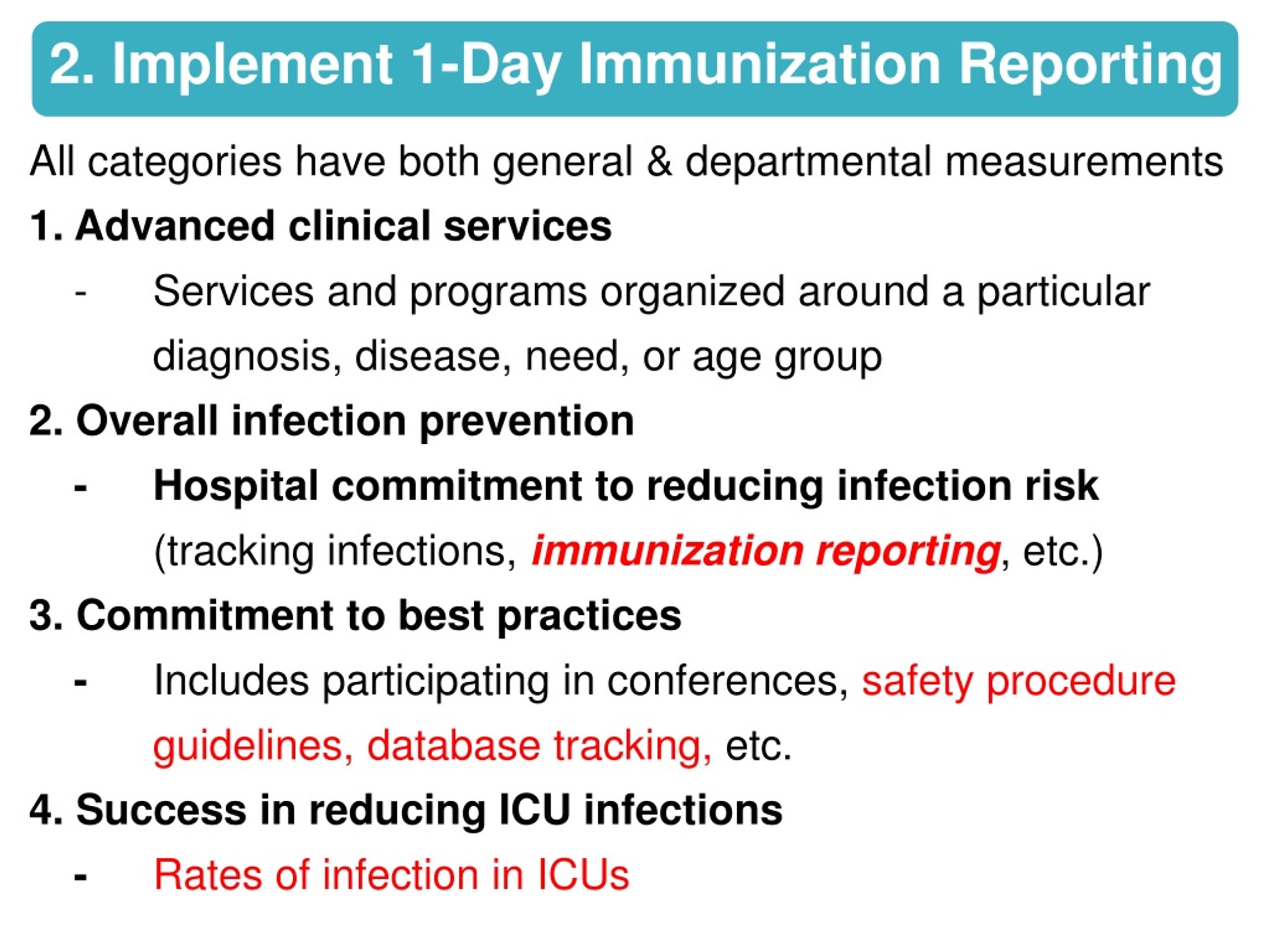 2. Implement 1-Day Immunization Reporting

All categories have both general & departmental measurements

1. Advanced clinical services

- Services and programs organized around a particular diagnosis, disease, need, or age group

2. Overall infection prevention

- Hospital commitment to reducing infection risk (tracking infections, immunization reporting, etc.)

3. Commitment to best practices

- Includes participating in conferences, safety procedure guidelines, database tracking, etc.

4. Success in reducing ICU infections

- Rates of infection in ICUs